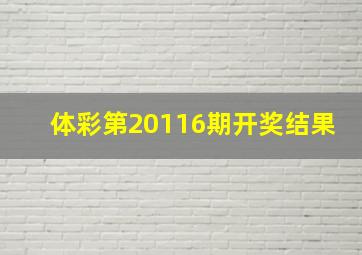 体彩第20116期开奖结果